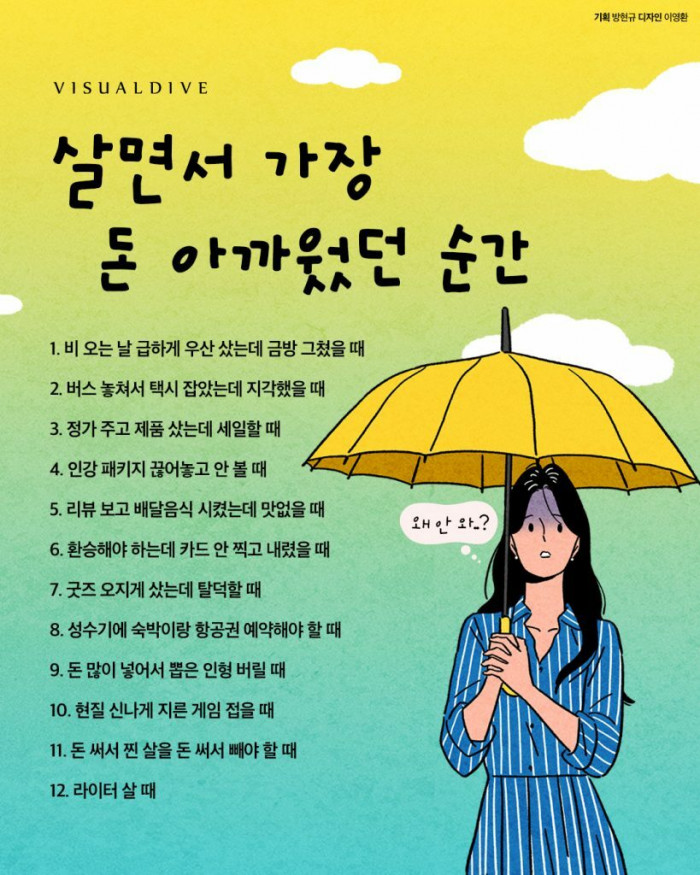 기획 방현규 디자인 이영환

VISUALDIVE

살면서 가장
돈 아까웠던 순간

1. 비 오는 날 급하게 우산 샀는데 금방 그쳤을 때

2. 버스 놓쳐서 택시 잡았는데 지각했을 때

3. 정가 주고 제품 샀는데 세일할 때

4. 인강 패키지 끊어놓고 안 볼 때

5. 리뷰 보고 배달음식 시켰는데 맛없을 때

6. 환승해야 하는데 카드 안 찍고 내렸을 때

7. 굿즈 오지게 샀는데 탈덕할 때

8. 성수기에 숙박이랑 항공권 예약해야 할 때

9. 돈 많이 넣어서 뽑은 인형 버릴 때

10. 현질 신나게 지른 게임 접을 때

11. 돈 써서 찐 살을 돈 써서 빼야 할 때

12. 라이터 살 때

왜 안 와..?